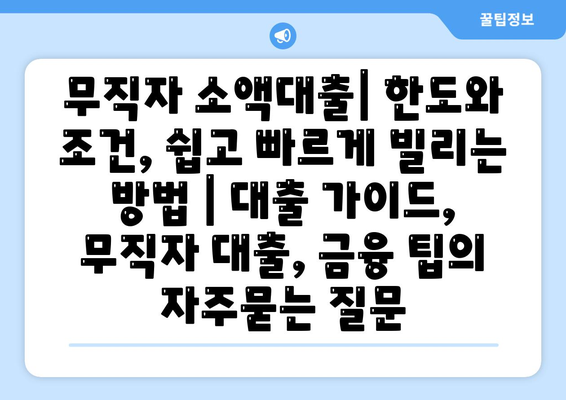 꿀팁정보

무직자 소액대출| 한도와 조건, 쉽고 빠르게 빌리는 방법 | 대출 가이드, 무직자 대출, 금융 팁의 자주묻는 질문